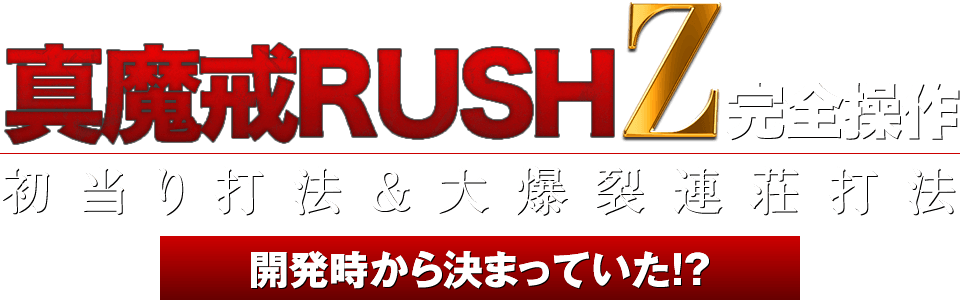 真魔戒RUSH Z 完全操作

初当り打法＆大爆裂連荘打法

開発時から決まっていた!?